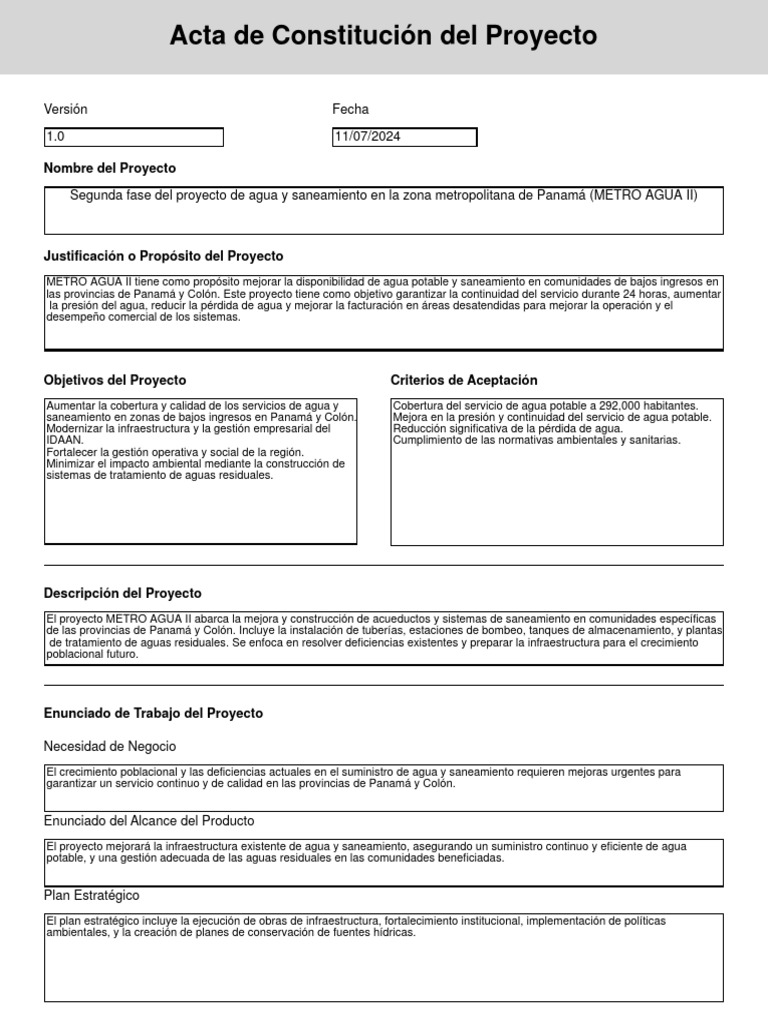 Acta de Constitución del Proyecto

Versión

1.0

Fecha

11/07/2024

Nombre del Proyecto

Segunda fase del proyecto de agua y saneamiento en la zona metropolitana de Panamá (METRO AGUA II)

Justificación o Propósito del Proyecto

METRO AGUA II tiene como propósito mejorar la disponibilidad de agua potable y saneamiento en comunidades de bajos ingresos en las provincias de Panamá y Colón. Este proyecto tiene como objetivo garantizar la continuidad del servicio durante 24 horas, aumentar la presión del agua, reducir la pérdida de agua y mejorar la facturación en áreas desatendidas para mejorar la operación y el desempeño comercial de los sistemas.

Objetivos del Proyecto

Aumentar la cobertura y calidad de los servicios de agua y saneamiento en zonas de bajos ingresos en Panamá y Colón.
Modernizar la infraestructura y la gestión empresarial del IDAAN.
Fortalecer la gestión operativa y social de la región.
Minimizar el impacto ambiental mediante la construcción de sistemas de tratamiento de aguas residuales.

Criterios de Aceptación

Cobertura del servicio de agua potable a 292,000 habitantes.
Mejora en la presión y continuidad del servicio de agua potable.
Reducción significativa de la pérdida de agua.
Cumplimiento de las normativas ambientales y sanitarias.

Descripción del Proyecto

El proyecto METRO AGUA II abarca la mejora y construcción de acueductos y sistemas de saneamiento en comunidades específicas de las provincias de Panamá y Colón. Incluye la instalación de tuberías, estaciones de bombeo, tanques de almacenamiento, y plantas de tratamiento de aguas residuales. Se enfoca en resolver deficiencias existentes y preparar la infraestructura para el crecimiento poblacional futuro.

Enunciado de Trabajo del Proyecto

Necesidad de Negocio

El crecimiento poblacional y las deficiencias actuales en el suministro de agua y saneamiento requieren mejoras urgentes para garantizar un servicio continuo y de calidad en las provincias de Panamá y Colón.

Enunciado del Alcance del Producto

El proyecto mejorará la infraestructura existente de agua y saneamiento, asegurando un suministro continuo y eficiente de agua potable, y una gestión adecuada de las aguas residuales en las comunidades beneficiadas.

Plan Estratégico

El plan estratégico incluye la ejecución de obras de infraestructura, fortalecimiento institucional, implementación de políticas ambientales, y la creación de planes de conservación de fuentes hídricas.